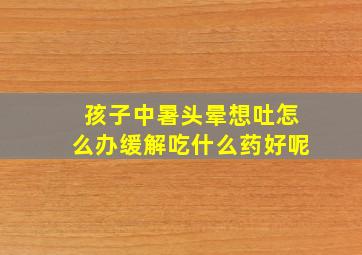 孩子中暑头晕想吐怎么办缓解吃什么药好呢